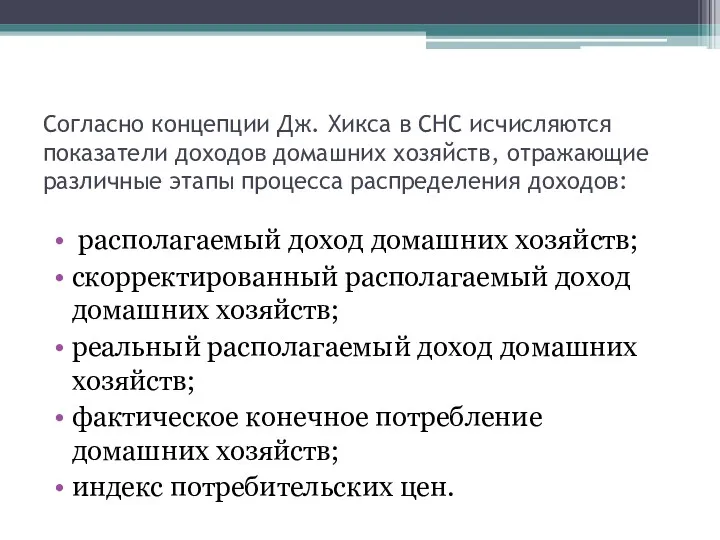 Согласно концепции Дж. Хикса в СНС исчисляются показатели доходов домашних хозяйств, отражающие различные этапы процесса распределения доходов:

• располагаемый доход домашних хозяйств;
• скорректированный располагаемый доход домашних хозяйств;
• реальный располагаемый доход домашних хозяйств;
• фактическое конечное потребление домашних хозяйств;
• индекс потребительских цен.